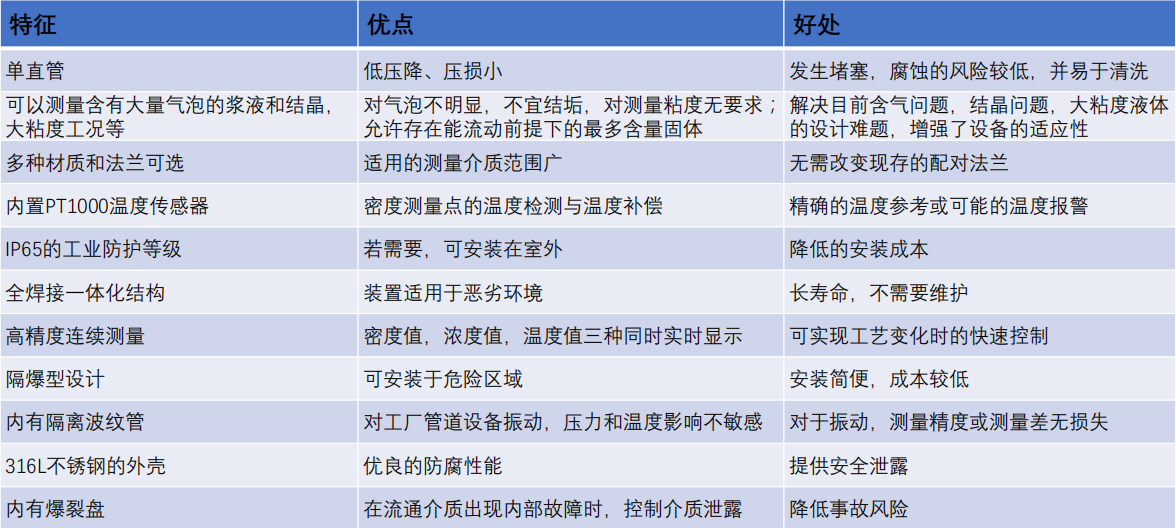 | 特征 | 优点 | 好处 |
|---|---|---|
| 单直管 | 低压降、压损小 | 发生堵塞，腐蚀的风险较低，并易于清洗 |
| 可以测量含有大量气泡的浆液和结晶，大粘度工况等 | 对气泡不明显，不宜结垢，对测量粘度无要求；允许存在能流动前提下的最多含量固体 | 解决目前含气问题，结晶问题，大粘度液体的设计难题，增强了设备的适应性 |
| 多种材质和法兰可选 | 适用的测量介质范围广 | 无需改变现存的配对法兰 |
| 内置PT1000温度传感器 | 密度测量点的温度检测与温度补偿 | 精确的温度参考或可能的温度报警 |
| IP65的工业防护等级 | 若需要，可安装在室外 | 降低的安装成本 |
| 全焊接一体化结构 | 装置适用于恶劣环境 | 长寿命，不需要维护 |
| 高精度连续测量 | 密度值，浓度值，温度值三种同时实时显示 | 可实现工艺变化时的快速控制 |
| 隔爆型设计 | 可安装于危险区域 | 安装简便，成本较低 |
| 内有隔离波纹管 | 对工厂管道设备振动，压力和温度影响不敏感 | 对于振动，测量精度或测量差无损失 |
| 316L不锈钢的外壳 | 优良的防腐性能 | 提供安全泄露 |
| 内有爆裂盘 | 在流通介质出现内部故障时，控制介质泄露 | 降低事故风险 |